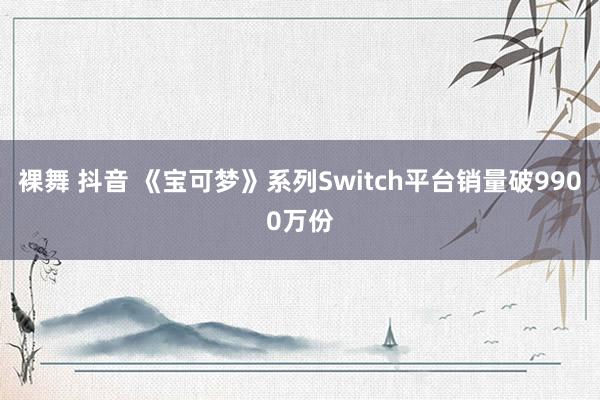 裸舞 抖音 《宝可梦》系列Switch平台销量破9900万份